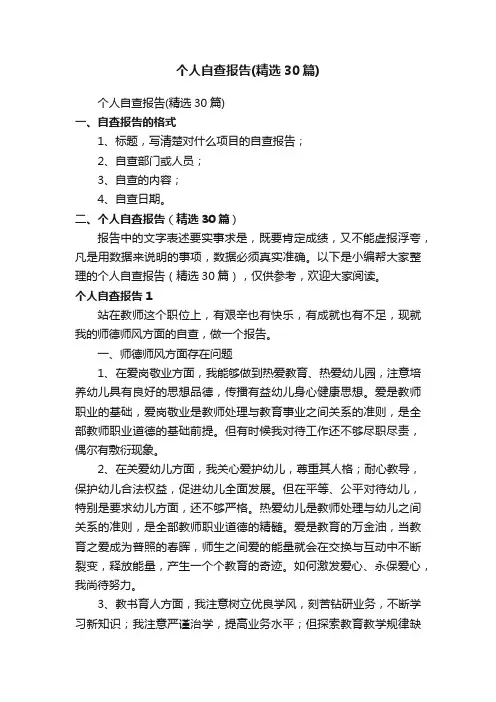 个人自查报告(精选30篇)

个人自查报告(精选30篇)

一、自查报告的格式

1、标题，写清楚对什么项目的自查报告；

2、自查部门或人员；

3、自查的内容；

4、自查日期。

二、个人自查报告（精选30篇）

报告中的文字表述要实事求是，既要肯定成绩，又不能虚报浮夸，凡是用数据来说明的事项，数据必须真实准确。以下是小编帮大家整理的个人自查报告（精选30篇），仅供参考，欢迎大家阅读。

个人自查报告1

站在教师这个职位上，有艰辛也有快乐，有成就也有不足，现就我的师德师风方面的自查，做一个报告。

一、师德师风方面存在问题

1、在爱岗敬业方面，我能够做到热爱教育、热爱幼儿园，注意培养幼儿具有良好的思想品德，传播有益幼儿身心健康思想。爱是教师职业的基础，爱岗敬业是教师处理与教育事业之间关系的准则，是全部教师职业道德的基础前提。但有时候我对待工作还不够尽职尽责，偶尔有敷衍现象。

2、在关爱幼儿方面，我关心爱护幼儿，尊重其人格；耐心教导，保护幼儿合法权益，促进幼儿全面发展。但在平等、公平对待幼儿，特别是要求幼儿方面，还不够严格。热爱幼儿是教师处理与幼儿之间关系的准则，是全部教师职业道德的精髓。爱是教育的万金油，当教育之爱成为普照的春晖，师生之间爱的能量就会在交换与互动中不断裂变，释放能量，产生一个个教育的奇迹。如何激发爱心、永保爱心，我尚待努力。

3、教书育人方面，我注意树立优良学风，刻苦钻研业务，不断学习新知识；我注意严谨治学，提高业务水平；但探索教育教学规律缺